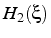 $H_2(\xi)$